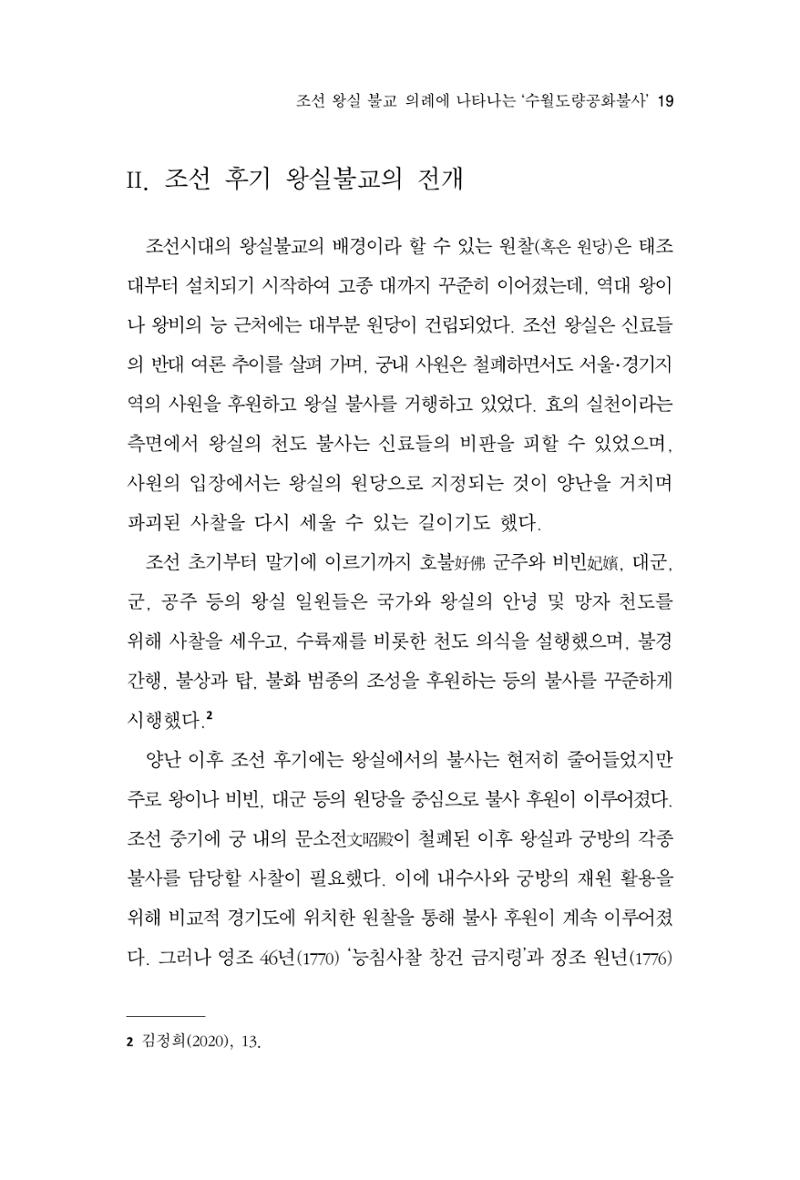 조선 왕실 불교 의례에 나타나는 '수월도량공화불사' 19

II. 조선 후기 왕실불교의 전개

조선시대의 왕실불교의 배경이라 할 수 있는 원찰(혹은 원당)은 태조 대부터 설치되기 시작하여 고종 대까지 꾸준히 이어졌는데, 역대 왕이나 왕비의 능 근처에는 대부분 원당이 건립되었다. 조선 왕실은 신료들의 반대 여론 추이를 살펴 가며, 궁내 사원은 철폐하면서도 서울·경기지역의 사원을 후원하고 왕실 불사를 거행하고 있었다. 효의 실천이라는 측면에서 왕실의 천도 불사는 신료들의 비판을 피할 수 있었으며, 사원의 입장에서는 왕실의 원당으로 지정되는 것이 양난을 거치며 파괴된 사찰을 다시 세울 수 있는 길이기도 했다.

조선 초기부터 말기에 이르기까지 호불好佛 군주와 비빈妃嬪, 대군, 군, 공주 등의 왕실 일원들은 국가와 왕실의 안녕 및 망자 천도를 위해 사찰을 세우고, 수륙재를 비롯한 천도 의식을 설행했으며, 불경 간행, 불상과 탑, 불화 범종의 조성을 후원하는 등의 불사를 꾸준하게 시행했다.$^{2}$

양난 이후 조선 후기에는 왕실에서의 불사는 현저히 줄어들었지만 주로 왕이나 비빈, 대군 등의 원당을 중심으로 불사 후원이 이루어졌다. 조선 중기에 궁 내의 문소전文昭殿이 철폐된 이후 왕실과 궁방의 각종 불사를 담당할 사찰이 필요했다. 이에 내수사와 궁방의 재원 활용을 위해 비교적 경기도에 위치한 원찰을 통해 불사 후원이 계속 이루어졌다. 그러나 영조 46년(1770) '능침사찰 창건 금지령'과 정조 원년(1776)

2 김정희(2020), 13.